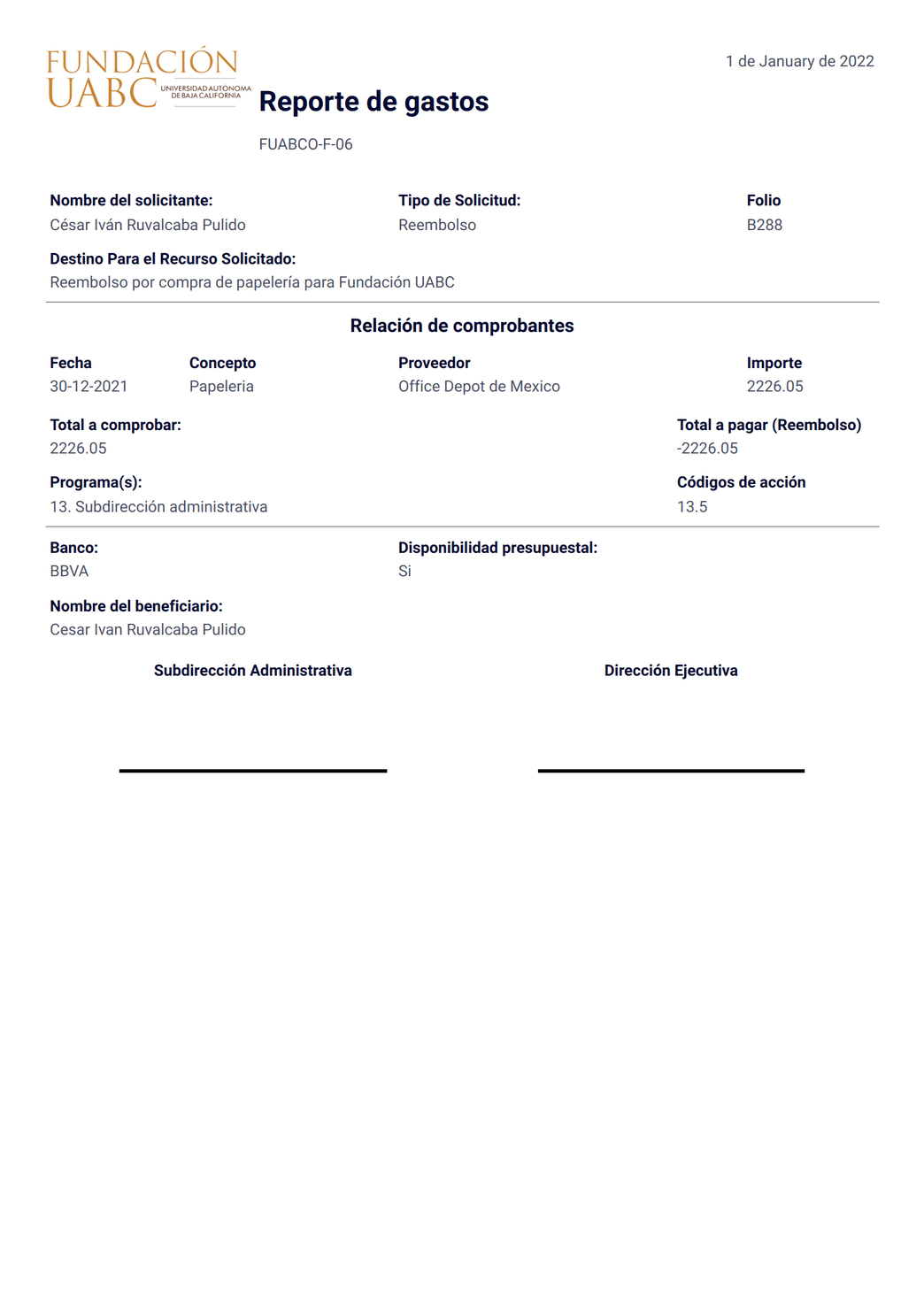 FUNDACIÓN UABC UNIVERSIDAD AUTÓNOMA DE BAJA CALIFORNIA

1 de January de 2022

Reporte de gastos

FUABCO-F-06

Nombre del solicitante:
César Iván Ruvalcaba Pulido

Tipo de Solicitud:
Reembolso

Folio
B288

Destino Para el Recurso Solicitado:
Reembolso por compra de papelería para Fundación UABC

Relación de comprobantes

| Fecha | Concepto | Proveedor | Importe |
|---|---|---|---|
| 30-12-2021 | Papeleria | Office Depot de Mexico | 2226.05 |

Total a comprobar:
2226.05

Total a pagar (Reembolso)
-2226.05

Programa(s):
13. Subdirección administrativa

Códigos de acción
13.5

Banco:
BBVA

Disponibilidad presupuestal:
Si

Nombre del beneficiario:
Cesar Ivan Ruvalcaba Pulido

Subdirección Administrativa

Dirección Ejecutiva